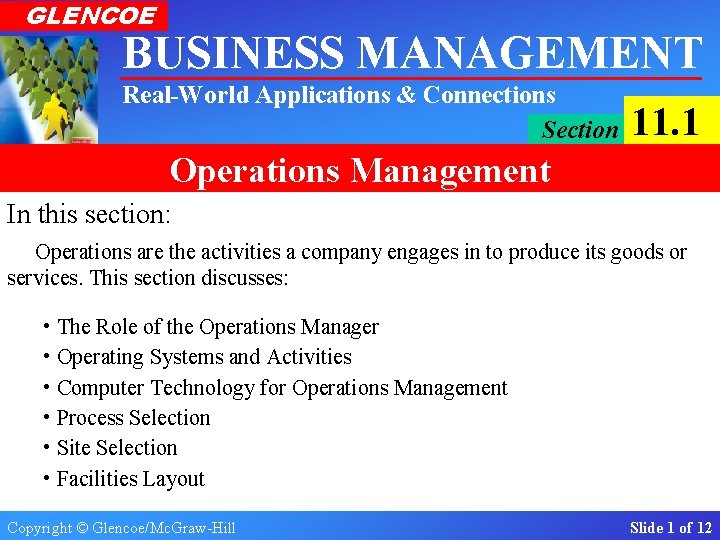 GLENCOE

BUSINESS MANAGEMENT

Real-World Applications & Connections

Section 11.1

Operations Management

In this section:

Operations are the activities a company engages in to produce its goods or services. This section discusses:

• The Role of the Operations Manager
• Operating Systems and Activities
• Computer Technology for Operations Management
• Process Selection
• Site Selection
• Facilities Layout

Copyright © Glencoe/McGraw-Hill

Slide 1 of 12